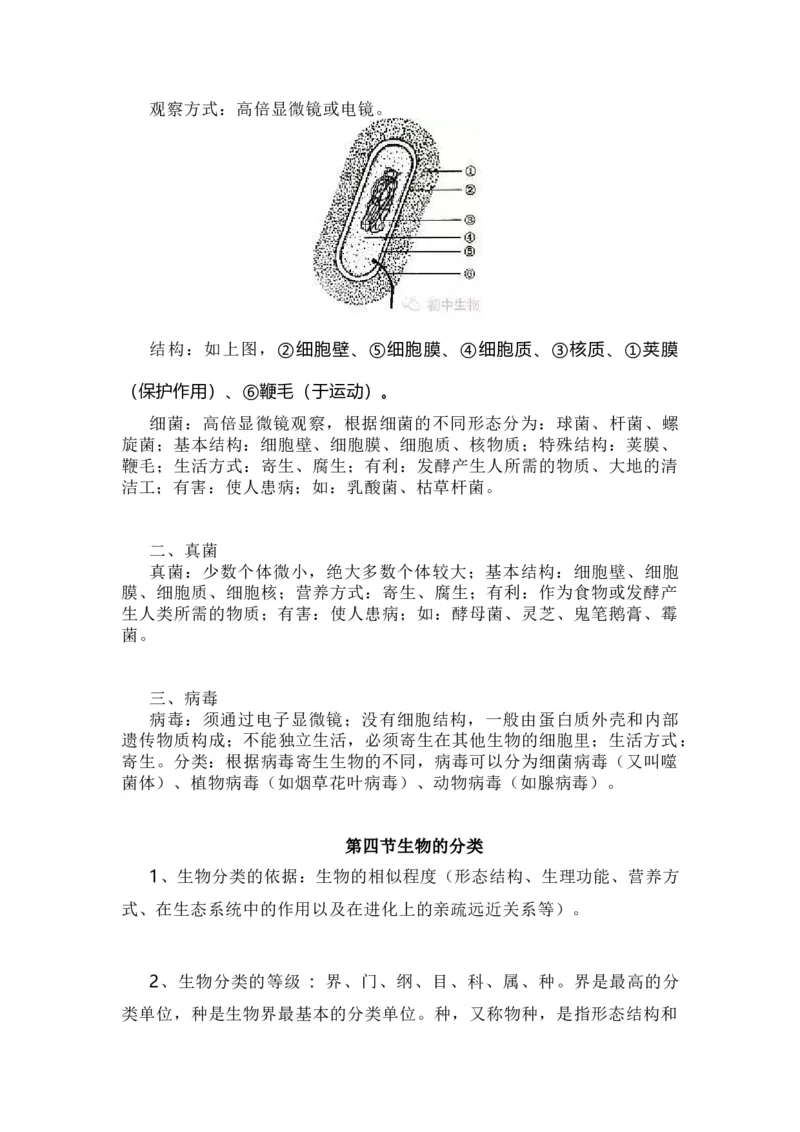 观察方式：高倍显微镜或电镜。

①
②
③
④
⑤
⑥
初中生物

结构：如上图，②细胞壁、⑤细胞膜、④细胞质、③核质、①荚膜（保护作用）、⑥鞭毛（于运动）。

细菌：高倍显微镜观察，根据细菌的不同形态分为：球菌、杆菌、螺旋菌；基本结构：细胞壁、细胞膜、细胞质、核物质；特殊结构：荚膜、鞭毛；生活方式：寄生、腐生；有利：发酵产生人所需的物质、大地的清洁工；有害：使人患病；如：乳酸菌、枯草杆菌。

二、真菌
真菌：少数个体微小，绝大多数个体较大；基本结构：细胞壁、细胞膜、细胞质、细胞核；营养方式：寄生、腐生；有利：作为食物或发酵产生人类所需的物质；有害：使人患病；如：酵母菌、灵芝、鬼笔鹅膏、霉菌。

三、病毒
病毒：须通过电子显微镜；没有细胞结构，一般由蛋白质外壳和内部遗传物质构成；不能独立生活，必须寄生在其他生物的细胞里；生活方式：寄生。分类：根据病毒寄生生物的不同，病毒可以分为细菌病毒（又叫噬菌体）、植物病毒（如烟草花叶病毒）、动物病毒（如腺病毒）。

第四节生物的分类

1、生物分类的依据：生物的相似程度（形态结构、生理功能、营养方式、在生态系统中的作用以及在进化上的亲疏远近关系等）。

2、生物分类的等级 : 界、门、纲、目、科、属、种。界是最高的分类单位，种是生物界最基本的分类单位。种，又称物种，是指形态结构和